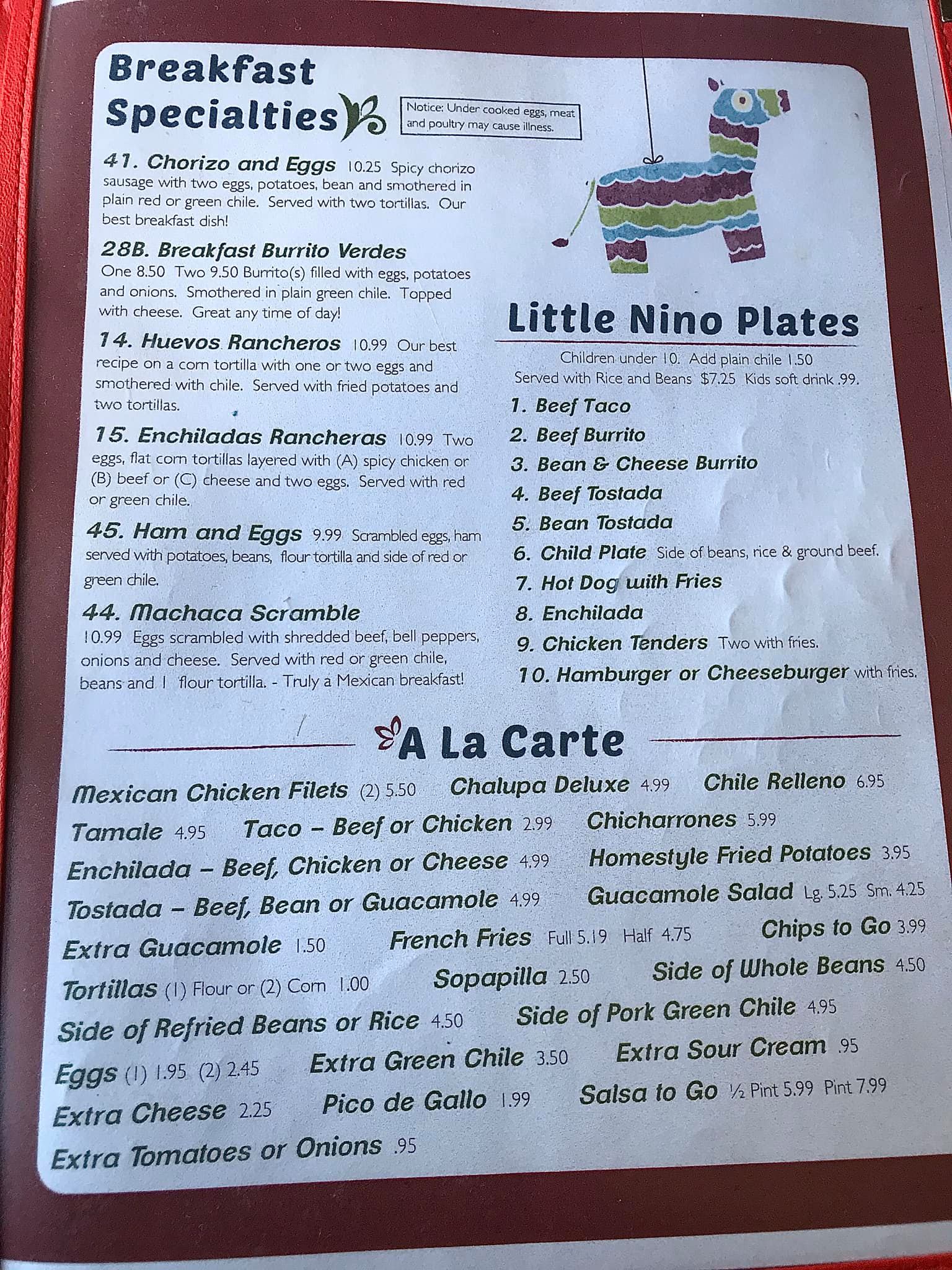 Breakfast Specialties

Notice: Under cooked eggs, meat and poultry may cause illness.

41. Chorizo and Eggs 10.25 Spicy chorizo sausage with two eggs, potatoes, bean and smothered in plain red or green chile. Served with two tortillas. Our best breakfast dish!

28B. Breakfast Burrito Verdes One 8.50 Two 9.50 Burrito(s) filled with eggs, potatoes and onions. Smothered in plain green chile. Topped with cheese. Great any time of day!

14. Huevos Rancheros 10.99 Our best recipe on a corn tortilla with one or two eggs and smothered with chile. Served with fried potatoes and two tortillas.

15. Enchiladas Rancheras 10.99 Two eggs, flat corn tortillas layered with (A) spicy chicken or (B) beef or (C) cheese and two eggs. Served with red or green chile.

45. Ham and Eggs 9.99 Scrambled eggs, ham served with potatoes, beans, flour tortilla and side of red or green chile.

44. Machaca Scramble 10.99 Eggs scrambled with shredded beef, bell peppers, onions and cheese. Served with red or green chile, beans and 1 flour tortilla. - Truly a Mexican breakfast!

Little Nino Plates

Children under 10. Add plain chile 1.50
Served with Rice and Beans $7.25 Kids soft drink .99.

1. Beef Taco
2. Beef Burrito
3. Bean & Cheese Burrito
4. Beef Tostada
5. Bean Tostada
6. Child Plate Side of beans, rice & ground beef.
7. Hot Dog with Fries
8. Enchilada
9. Chicken Tenders Two with fries.
10. Hamburger or Cheeseburger with fries.

A La Carte

Mexican Chicken Filets (2) 5.50 Chalupa Deluxe 4.99 Chile Relleno 6.95
Tamale 4.95 Taco – Beef or Chicken 2.99 Chicharrones 5.99
Enchilada – Beef, Chicken or Cheese 4.99 Homestyle Fried Potatoes 3.95
Tostada – Beef, Bean or Guacamole 4.99 Guacamole Salad Lg. 5.25 Sm. 4.25
Extra Guacamole 1.50 French Fries Full 5.19 Half 4.75 Chips to Go 3.99
Tortillas (1) Flour or (2) Corn 1.00 Sopapilla 2.50 Side of Whole Beans 4.50
Side of Refried Beans or Rice 4.50 Side of Pork Green Chile 4.95
Eggs (1) 1.95 (2) 2.45 Extra Green Chile 3.50 Extra Sour Cream .95
Extra Cheese 2.25 Pico de Gallo 1.99 Salsa to Go ½ Pint 5.99 Pint 7.99
Extra Tomatoes or Onions .95